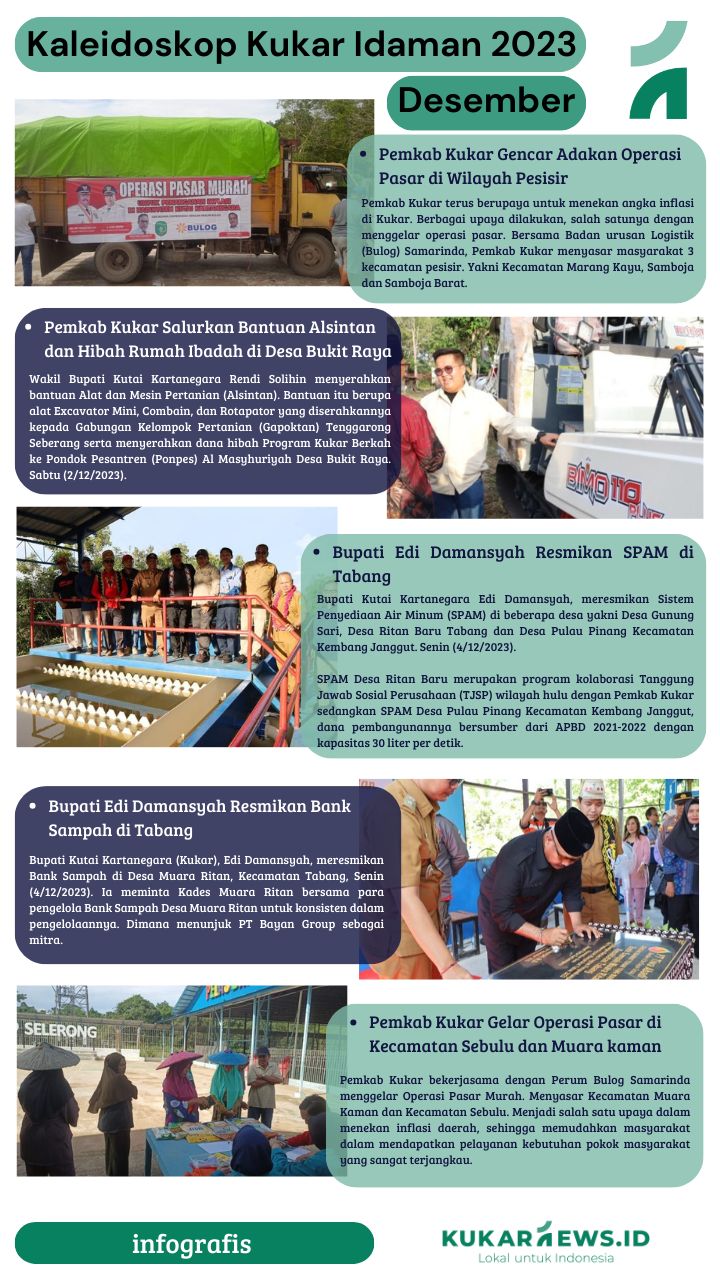 Kaleidoskop Kukar Idaman 2023

Desember

OPERASI PASAR MURAH

BULOG

• Pemkab Kukar Gencar Adakan Operasi Pasar di Wilayah Pesisir

Pemkab Kukar terus berupaya untuk menekan angka inflasi di Kukar. Berbagai upaya dilakukan, salah satunya dengan menggelar operasi pasar. Bersama Badan urusan Logistik (Bulog) Samarinda, Pemkab Kukar menyasar masyarakat 3 kecamatan pesisir. Yakni Kecamatan Marang Kayu, Samboja dan Samboja Barat.

• Pemkab Kukar Salurkan Bantuan Alsintan dan Hibah Rumah Ibadah di Desa Bukit Raya

Wakil Bupati Kutai Kartanegara Rendi Solihin menyerahkan bantuan Alat dan Mesin Pertanian (Alsintan). Bantuan itu berupa alat Excavator Mini, Combain, dan Rotapator yang diserahkannya kepada Gabungan Kelompok Pertanian (Gapoktan) Tenggarong Seberang serta menyerahkan dana hibah Program Kukar Berkah ke Pondok Pesantren (Ponpes) Al Masyhuriyah Desa Bukit Raya. Sabtu (2/12/2023).

BIMO 110

• Bupati Edi Damansyah Resmikan SPAM di Tabang

Bupati Kutai Kartanegara Edi Damansyah, meresmikan Sistem Penyediaan Air Minum (SPAM) di beberapa desa yakni Desa Gunung Sari, Desa Ritan Baru Tabang dan Desa Pulau Pinang Kecamatan Kembang Janggut. Senin (4/12/2023).

SPAM Desa Ritan Baru merupakan program kolaborasi Tanggung Jawab Sosial Perusahaan (TJSP) wilayah hulu dengan Pemkab Kukar sedangkan SPAM Desa Pulau Pinang Kecamatan Kembang Janggut, dana pembangunannya bersumber dari APBD 2021-2022 dengan kapasitas 30 liter per detik.

• Bupati Edi Damansyah Resmikan Bank Sampah di Tabang

Bupati Kutai Kartanegara (Kukar), Edi Damansyah, meresmikan Bank Sampah di Desa Muara Ritan, Kecamatan Tabang, Senin (4/12/2023). Ia meminta Kades Muara Ritan bersama para pengelola Bank Sampah Desa Muara Ritan untuk konsisten dalam pengelolaannya. Dimana menunjuk PT Bayan Group sebagai mitra.

SELERONG

• Pemkab Kukar Gelar Operasi Pasar di Kecamatan Sebulu dan Muara kaman

Pemkab Kukar bekerjasama dengan Perum Bulog Samarinda menggelar Operasi Pasar Murah. Menyasar Kecamatan Muara Kaman dan Kecamatan Sebulu. Menjadi salah satu upaya dalam menekan inflasi daerah, sehingga memudahkan masyarakat dalam mendapatkan pelayanan kebutuhan pokok masyarakat yang sangat terjangkau.

infografis

KUKARNEWS.ID
Lokal untuk Indonesia